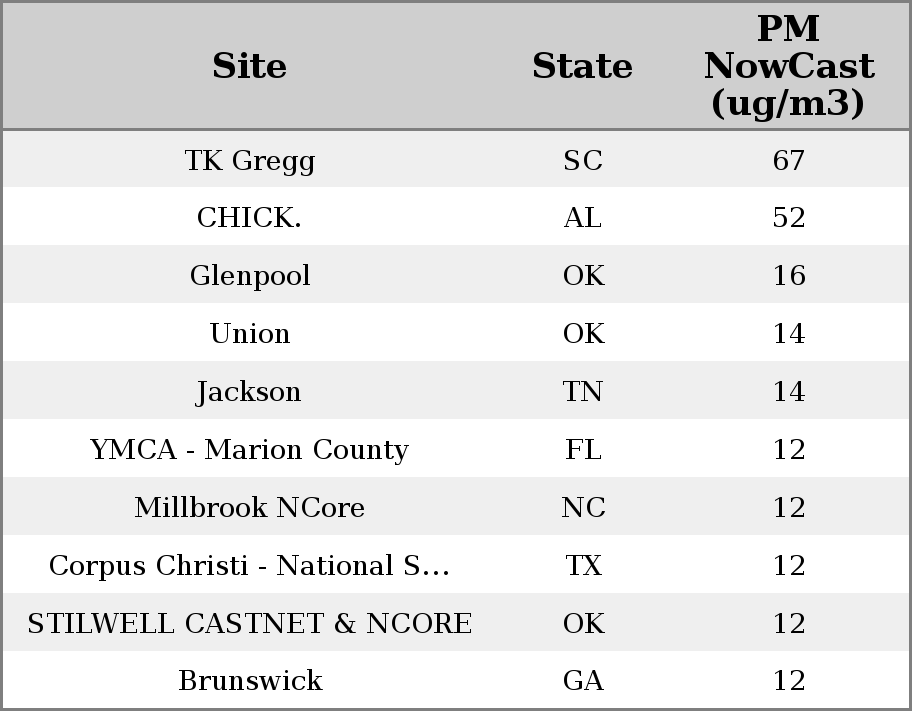 | Site | State | PM NowCast (ug/m3) |
|---|---|---|
| TK Gregg | SC | 67 |
| CHICK. | AL | 52 |
| Glenpool | OK | 16 |
| Union | OK | 14 |
| Jackson | TN | 14 |
| YMCA - Marion County | FL | 12 |
| Millbrook NCore | NC | 12 |
| Corpus Christi - National S... | TX | 12 |
| STILWELL CASTNET & NCORE | OK | 12 |
| Brunswick | GA | 12 |